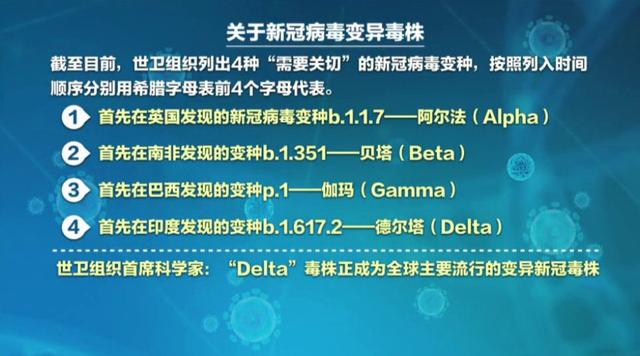 关于新冠病毒变异毒株

截至目前，世卫组织列出4种“需要关切”的新冠病毒变种，按照列入时间顺序分别用希腊字母表前4个字母代表。

1 首先在英国发现的新冠病毒变种b.1.1.7——阿尔法（Alpha）

2 首先在南非发现的变种b.1.351——贝塔（Beta）

3 首先在巴西发现的变种p.1——伽玛（Gamma）

4 首先在印度发现的变种b.1.617.2——德尔塔（Delta）

世卫组织首席科学家：“Delta”毒株正成为全球主要流行的变异新冠毒株